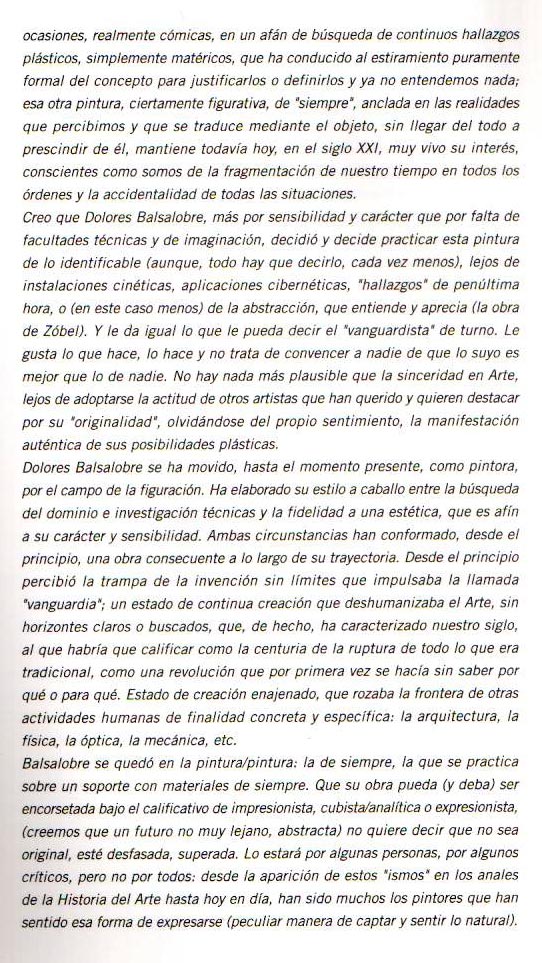 ocasiones, realmente cómicas, en un afán de búsqueda de continuos hallazgos plásticos, simplemente matéricos, que ha conducido al estiramiento puramente formal del concepto para justificarlos o definirlos y ya no entendemos nada; esa otra pintura, ciertamente figurativa, de "siempre", anclada en las realidades que percibimos y que se traduce mediante el objeto, sin llegar del todo a prescindir de él, mantiene todavía hoy, en el siglo XXI, muy vivo su interés, conscientes como somos de la fragmentación de nuestro tiempo en todos los órdenes y la accidentalidad de todas las situaciones.
Creo que Dolores Balsalobre, más por sensibilidad y carácter que por falta de facultades técnicas y de imaginación, decidió y decide practicar esta pintura de lo identificable (aunque, todo hay que decirlo, cada vez menos), lejos de instalaciones cinéticas, aplicaciones cibernéticas, "hallazgos" de penúltima hora, o (en este caso menos) de la abstracción, que entiende y aprecia (la obra de Zóbel). Y le da igual lo que le pueda decir el "vanguardista" de turno. Le gusta lo que hace, lo hace y no trata de convencer a nadie de que lo suyo es mejor que lo de nadie. No hay nada más plausible que la sinceridad en Arte, lejos de adoptarse la actitud de otros artistas que han querido y quieren destacar por su "originalidad", olvidándose del propio sentimiento, la manifestación auténtica de sus posibilidades plásticas.
Dolores Balsalobre se ha movido, hasta el momento presente, como pintora, por el campo de la figuración. Ha elaborado su estilo a caballo entre la búsqueda del dominio e investigación técnicas y la fidelidad a una estética, que es afín a su carácter y sensibilidad. Ambas circunstancias han conformado, desde el principio, una obra consecuente a lo largo de su trayectoria. Desde el principio percibió la trampa de la invención sin límites que impulsaba la llamada "vanguardia"; un estado de continua creación que deshumanizaba el Arte, sin horizontes claros o buscados, que, de hecho, ha caracterizado nuestro siglo, al que habría que calificar como la centuria de la ruptura de todo lo que era tradicional, como una revolución que por primera vez se hacía sin saber por qué o para qué. Estado de creación enajenado, que rozaba la frontera de otras actividades humanas de finalidad concreta y específica: la arquitectura, la física, la óptica, la mecánica, etc.
Balsalobre se quedó en la pintura/pintura: la de siempre, la que se practica sobre un soporte con materiales de siempre. Que su obra pueda (y deba) ser encorsetada bajo el calificativo de impresionista, cubista/analítica o expresionista, (creemos que un futuro no muy lejano, abstracta) no quiere decir que no sea original, esté desfasada, superada. Lo estará por algunas personas, por algunos críticos, pero no por todos: desde la aparición de estos "ismos" en los anales de la Historia del Arte hasta hoy en día, han sido muchos los pintores que han sentido esa forma de expresarse (peculiar manera de captar y sentir lo natural).